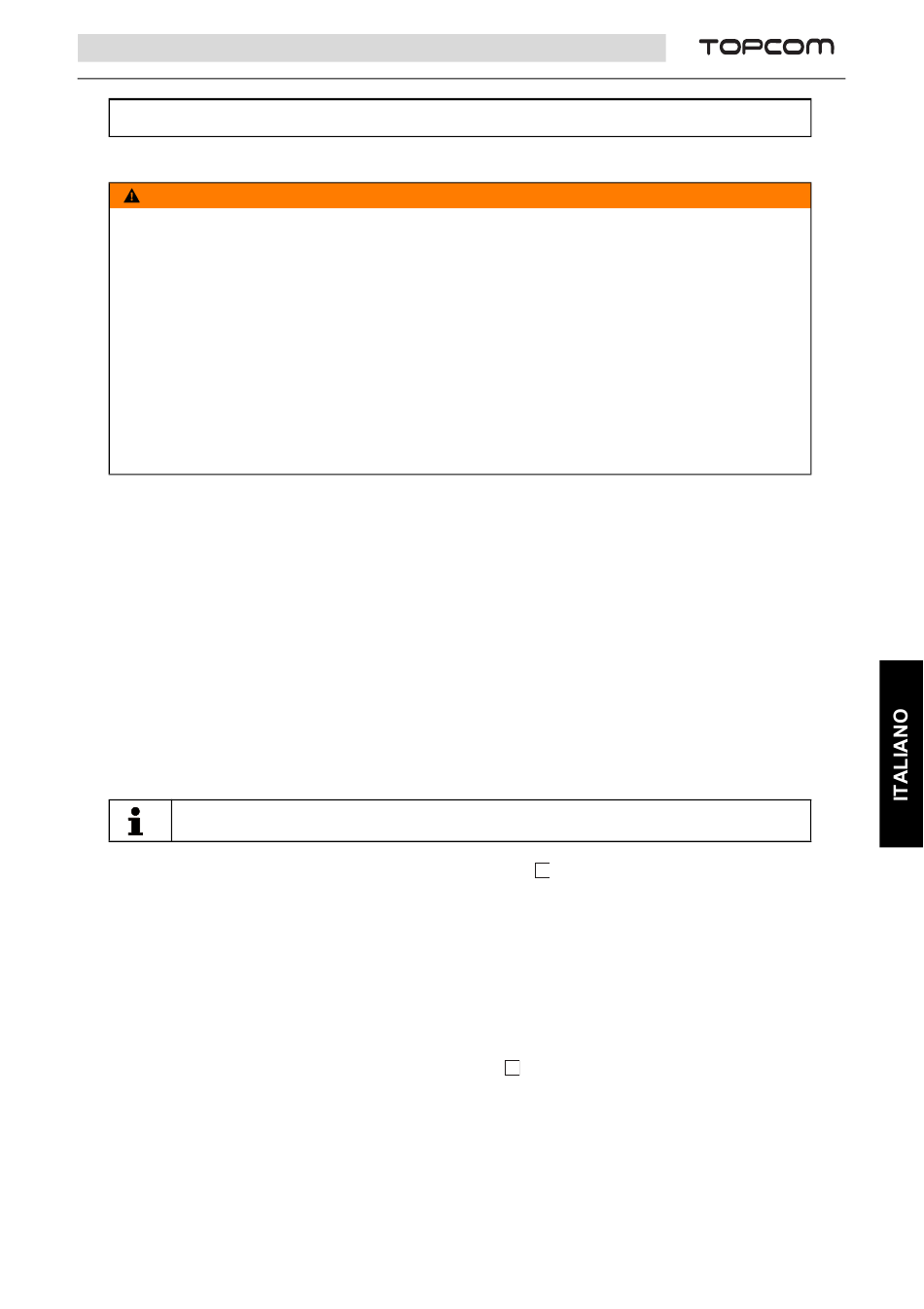 TOPCOM

ITALIANO